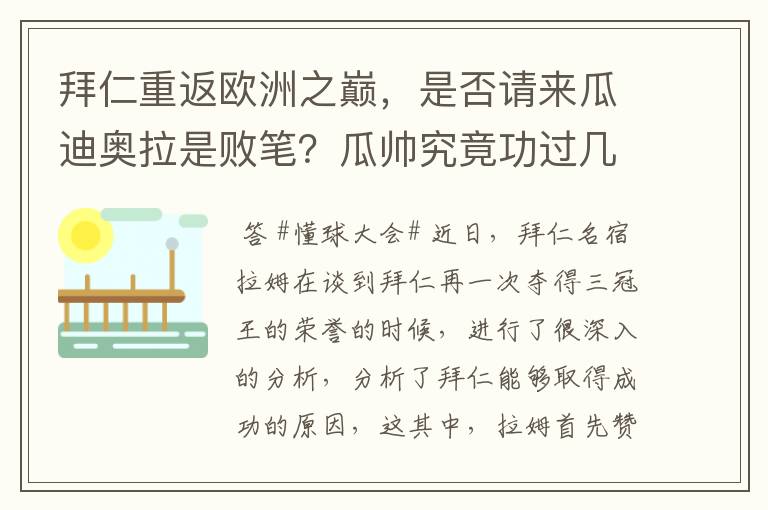 拜仁重返欧洲之巅，是否请来瓜迪奥拉是败笔？瓜帅究竟功过几

答 #懂球大会# 近日，拜仁名宿拉姆在谈到拜仁再一次夺得三冠王的荣誉的时候，进行了很深入的分析，分析了拜仁能够取得成功的原因，这其中，拉姆首先赞